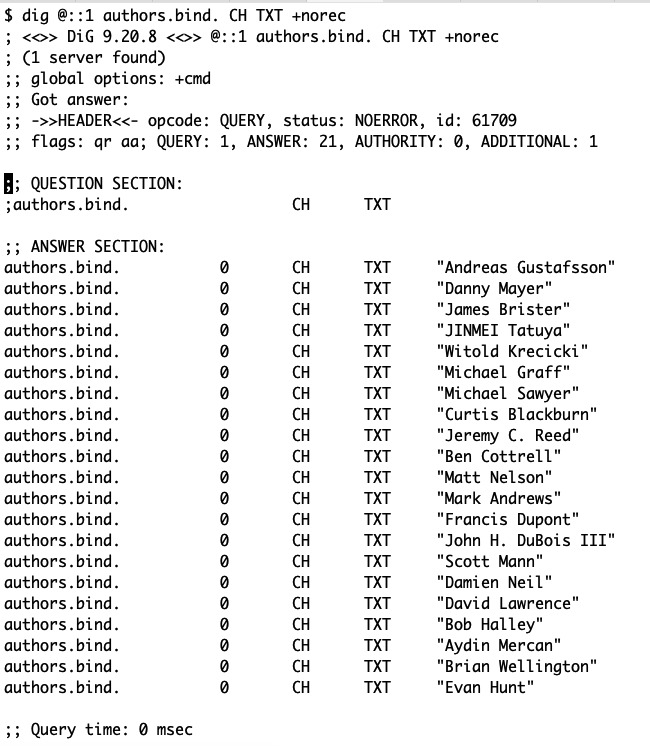 $ dig @::1 authors.bind. CH TXT +norec
; <<>> DiG 9.20.8 <<>> @::1 authors.bind. CH TXT +norec
; (1 server found)
;; global options: +cmd
;; Got answer:
;; ->>HEADER<<- opcode: QUERY, status: NOERROR, id: 61709
;; flags: qr aa; QUERY: 1, ANSWER: 21, AUTHORITY: 0, ADDITIONAL: 1

;; QUESTION SECTION:
;authors.bind. CH TXT

;; ANSWER SECTION:
authors.bind. 0 CH TXT "Andreas Gustafsson"
authors.bind. 0 CH TXT "Danny Mayer"
authors.bind. 0 CH TXT "James Brister"
authors.bind. 0 CH TXT "JINMEI Tatuya"
authors.bind. 0 CH TXT "Witold Krecicki"
authors.bind. 0 CH TXT "Michael Graff"
authors.bind. 0 CH TXT "Michael Sawyer"
authors.bind. 0 CH TXT "Curtis Blackburn"
authors.bind. 0 CH TXT "Jeremy C. Reed"
authors.bind. 0 CH TXT "Ben Cottrell"
authors.bind. 0 CH TXT "Matt Nelson"
authors.bind. 0 CH TXT "Mark Andrews"
authors.bind. 0 CH TXT "Francis Dupont"
authors.bind. 0 CH TXT "John H. DuBois III"
authors.bind. 0 CH TXT "Scott Mann"
authors.bind. 0 CH TXT "Damien Neil"
authors.bind. 0 CH TXT "David Lawrence"
authors.bind. 0 CH TXT "Bob Halley"
authors.bind. 0 CH TXT "Aydin Mercan"
authors.bind. 0 CH TXT "Brian Wellington"
authors.bind. 0 CH TXT "Evan Hunt"

;; Query time: 0 msec